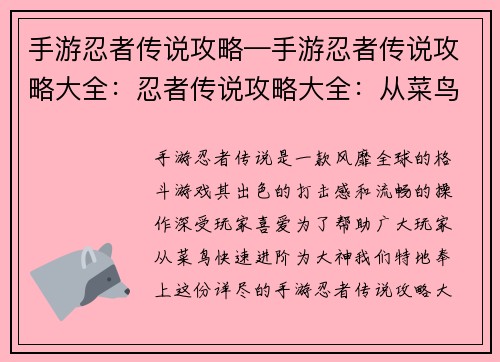 手游忍者传说攻略—手游忍者传说攻略大全：忍者传说攻略大全：从菜鸟

手游忍者传说是一款风靡全球的格斗游戏其出色的打击感和流畅的操作深受玩家喜爱为了帮助广大玩家从菜鸟快速进阶为大神我们特地奉上这份详尽的手游忍者传说攻略大